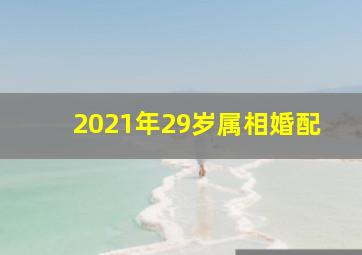 2021年29岁属相婚配